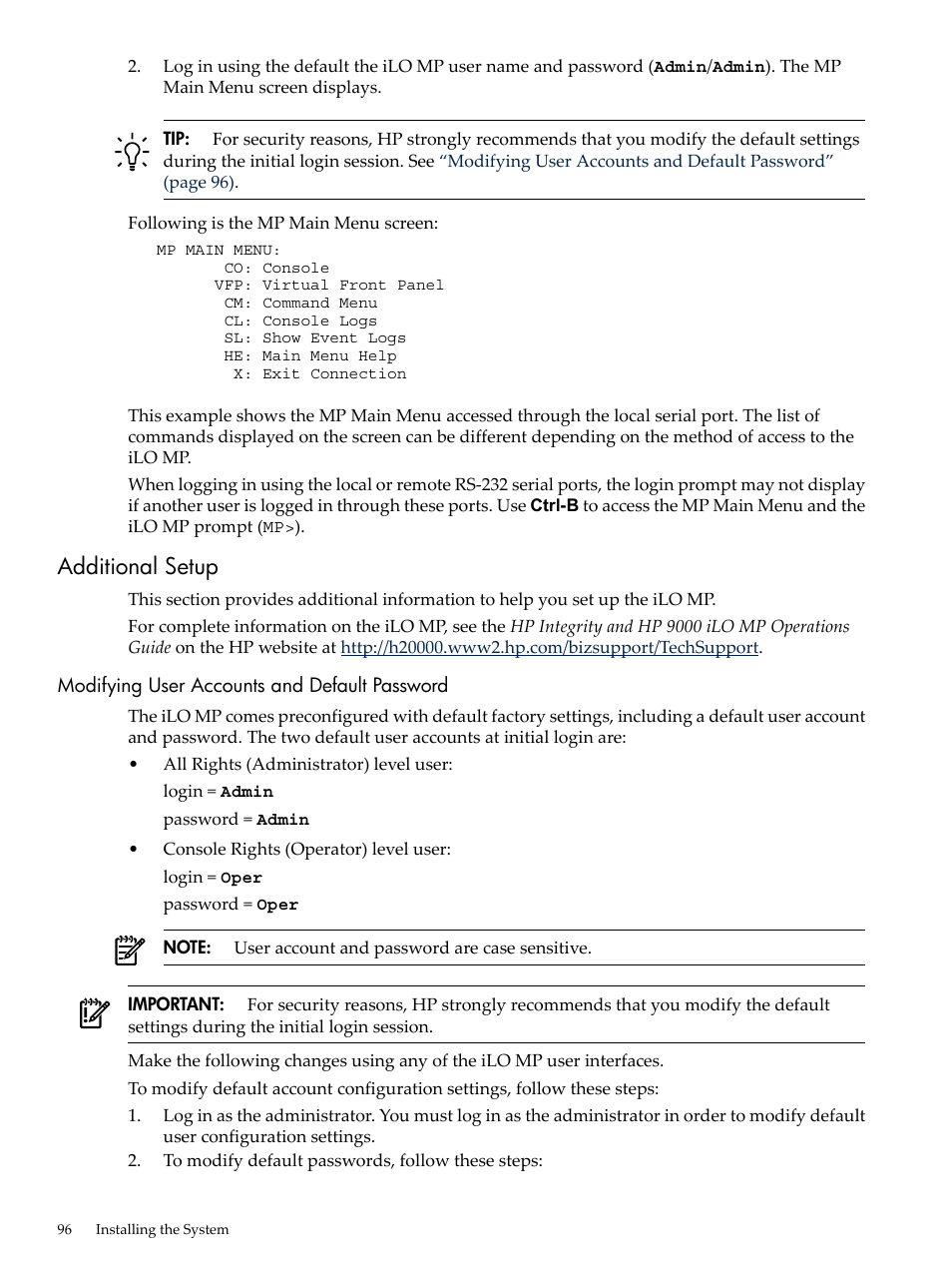 2. Log in using the default the iLO MP user name and password (Admin/Admin). The MP Main Menu screen displays.

TIP: For security reasons, HP strongly recommends that you modify the default settings during the initial login session. See "Modifying User Accounts and Default Password" (page 96).

Following is the MP Main Menu screen:

MP MAIN MENU:
CO: Console
VFP: Virtual Front Panel
CM: Command Menu
CL: Console Logs
SL: Show Event Logs
HE: Main Menu Help
X: Exit Connection

This example shows the MP Main Menu accessed through the local serial port. The list of commands displayed on the screen can be different depending on the method of access to the iLO MP.

When logging in using the local or remote RS-232 serial ports, the login prompt may not display if another user is logged in through these ports. Use Ctrl-B to access the MP Main Menu and the iLO MP prompt (MP>).

Additional Setup

This section provides additional information to help you set up the iLO MP.

For complete information on the iLO MP, see the HP Integrity and HP 9000 iLO MP Operations Guide on the HP website at http://h20000.www2.hp.com/bizsupport/TechSupport.

Modifying User Accounts and Default Password

The iLO MP comes preconfigured with default factory settings, including a default user account and password. The two default user accounts at initial login are:

• All Rights (Administrator) level user:
login = Admin
password = Admin

• Console Rights (Operator) level user:
login = Oper
password = Oper

NOTE: User account and password are case sensitive.

IMPORTANT: For security reasons, HP strongly recommends that you modify the default settings during the initial login session.

Make the following changes using any of the iLO MP user interfaces.

To modify default account configuration settings, follow these steps:

1. Log in as the administrator. You must log in as the administrator in order to modify default user configuration settings.
2. To modify default passwords, follow these steps:

96 Installing the System